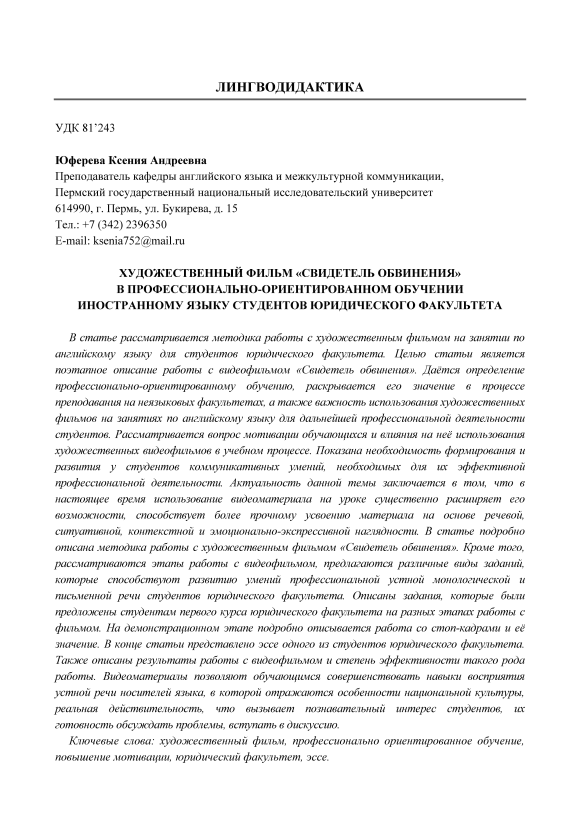 ЛИНГВОДИДАКТИКА

УДК 81'243

Юферева Ксения Андреевна
Преподаватель кафедры английского языка и межкультурной коммуникации,
Пермский государственный национальный исследовательский университет
614990, г. Пермь, ул. Букирева, д. 15
Тел.: +7 (342) 2396350
E-mail: ksenia752@mail.ru

ХУДОЖЕСТВЕННЫЙ ФИЛЬМ «СВИДЕТЕЛЬ ОБВИНЕНИЯ»
В ПРОФЕССИОНАЛЬНО-ОРИЕНТИРОВАННОМ ОБУЧЕНИИ
ИНОСТРАННОМУ ЯЗЫКУ СТУДЕНТОВ ЮРИДИЧЕСКОГО ФАКУЛЬТЕТА

В статье рассматривается методика работы с художественным фильмом на занятии по английскому языку для студентов юридического факультета. Целью статьи является поэтапное описание работы с видеофильмом «Свидетель обвинения». Даётся определение профессионально-ориентированному обучению, раскрывается его значение в процессе преподавания на неязыковых факультетах, а также важность использования художественных фильмов на занятиях по английскому языку для дальнейшей профессиональной деятельности студентов. Рассматривается вопрос мотивации обучающихся и влияния на неё использования художественных видеофильмов в учебном процессе. Показана необходимость формирования и развития у студентов коммуникативных умений, необходимых для их эффективной профессиональной деятельности. Актуальность данной темы заключается в том, что в настоящее время использование видеоматериала на уроке существенно расширяет его возможности, способствует более прочному усвоению материала на основе речевой, ситуативной, контекстной и эмоционально-экспрессивной наглядности. В статье подробно описана методика работы с художественным фильмом «Свидетель обвинения». Кроме того, рассматриваются этапы работы с видеофильмом, предлагаются различные виды заданий, которые способствуют развитию умений профессиональной устной монологической и письменной речи студентов юридического факультета. Описаны задания, которые были предложены студентам первого курса юридического факультета на разных этапах работы с фильмом. На демонстрационном этапе подробно описывается работа со стоп-кадрами и её значение. В конце статьи представлено эссе одного из студентов юридического факультета. Также описаны результаты работы с видеофильмом и степень эффективности такого рода работы. Видеоматериалы позволяют обучающимся совершенствовать навыки восприятия устной речи носителей языка, в которой отражаются особенности национальной культуры, реальная действительность, что вызывает познавательный интерес студентов, их готовность обсуждать проблемы, вступать в дискуссию.

Ключевые слова: художественный фильм, профессионально ориентированное обучение, повышение мотивации, юридический факультет, эссе.